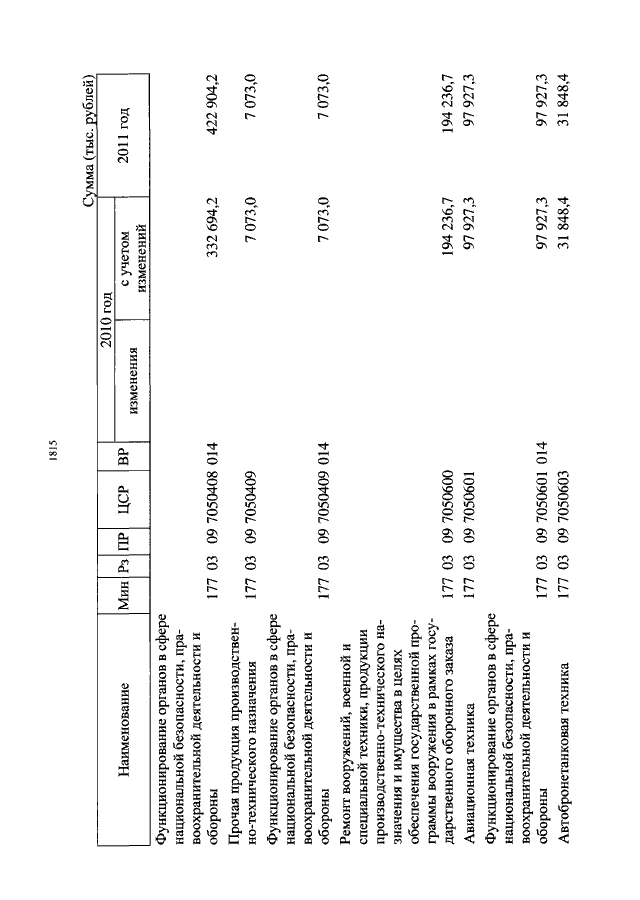 1815

Сумма (тыс. рублей)

| Наименование | Мин | Рз | ПР | ЦСР | ВР | 2010 год изменения | 2010 год с учетом изменений | 2011 год |
|---|---|---|---|---|---|---|---|---|
| Функционирование органов в сфере национальной безопасности, правоохранительной деятельности и обороны | 177 | 03 | 09 | 7050408 | 014 | | 332 694,2 | 422 904,2 |
| Прочая продукция производственно-технического назначения | 177 | 03 | 09 | 7050409 | | | 7 073,0 | 7 073,0 |
| Функционирование органов в сфере национальной безопасности, правоохранительной деятельности и обороны | 177 | 03 | 09 | 7050409 | 014 | | 7 073,0 | 7 073,0 |
| Ремонт вооружений, военной и специальной техники, продукции производственно-технического назначения и имущества в целях обеспечения государственной программы вооружения в рамках государственного оборонного заказа | 177 | 03 | 09 | 7050600 | | | 194 236,7 | 194 236,7 |
| Авиационная техника | 177 | 03 | 09 | 7050601 | | | 97 927,3 | 97 927,3 |
| Функционирование органов в сфере национальной безопасности, правоохранительной деятельности и обороны | 177 | 03 | 09 | 7050601 | 014 | | 97 927,3 | 97 927,3 |
| Автобронетанковая техника | 177 | 03 | 09 | 7050603 | | | 31 848,4 | 31 848,4 |